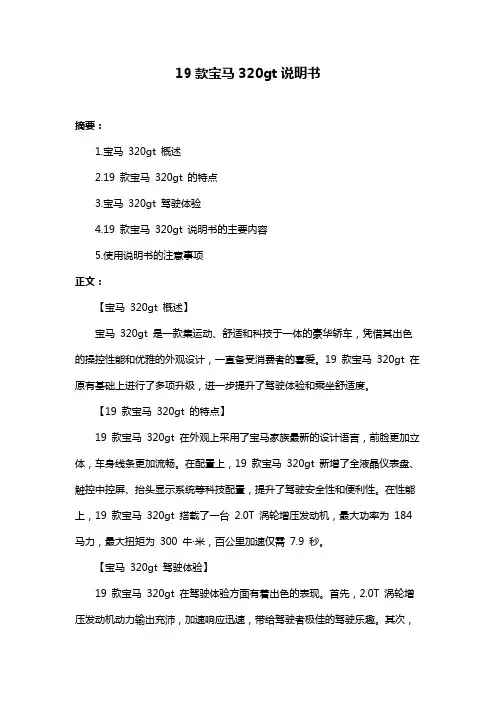 19 款宝马 320gt 说明书

摘要：

1.宝马 320gt 概述

2.19 款宝马 320gt 的特点

3.宝马 320gt 驾驶体验

4.19 款宝马 320gt 说明书的主要内容

5.使用说明书的注意事项

正文：

【宝马 320gt 概述】

宝马 320gt 是一款集运动、舒适和科技于一体的豪华轿车，凭借其出色的操控性能和优雅的外观设计，一直备受消费者的喜爱。19 款宝马 320gt 在原有基础上进行了多项升级，进一步提升了驾驶体验和乘坐舒适度。

【19 款宝马 320gt 的特点】

19 款宝马 320gt 在外观上采用了宝马家族最新的设计语言，前脸更加立体，车身线条更加流畅。在配置上，19 款宝马 320gt 新增了全液晶仪表盘、触控中控屏、抬头显示系统等科技配置，提升了驾驶安全性和便利性。在性能上，19 款宝马 320gt 搭载了一台 2.0T 涡轮增压发动机，最大功率为 184 马力，最大扭矩为 300 牛·米，百公里加速仅需 7.9 秒。

【宝马 320gt 驾驶体验】

19 款宝马 320gt 在驾驶体验方面有着出色的表现。首先，2.0T 涡轮增压发动机动力输出充沛，加速响应迅速，带给驾驶者极佳的驾驶乐趣。其次，